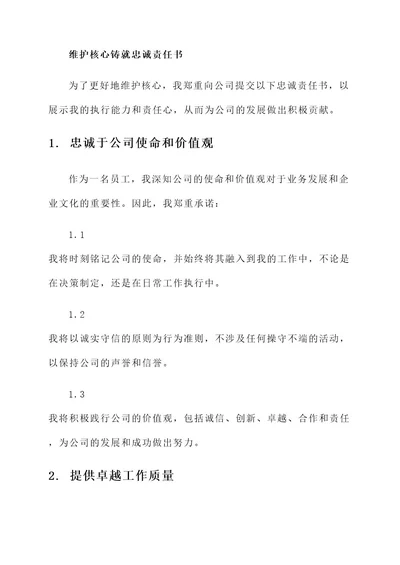 维护核心铸就忠诚责任书

为了更好地维护核心，我郑重向公司提交以下忠诚责任书，以展示我的执行能力和责任心，从而为公司的发展做出积极贡献。

1. 忠诚于公司使命和价值观

作为一名员工，我深知公司的使命和价值观对于业务发展和企业文化的重要性。因此，我郑重承诺：

1.1

我将时刻铭记公司的使命，并始终将其融入到我的工作中，不论是在决策制定，还是在日常工作执行中。

1.2

我将以诚实守信的原则为行为准则，不涉及任何操守不端的活动，以保持公司的声誉和信誉。

1.3

我将积极践行公司的价值观，包括诚信、创新、卓越、合作和责任，为公司的发展和成功做出努力。

2. 提供卓越工作质量